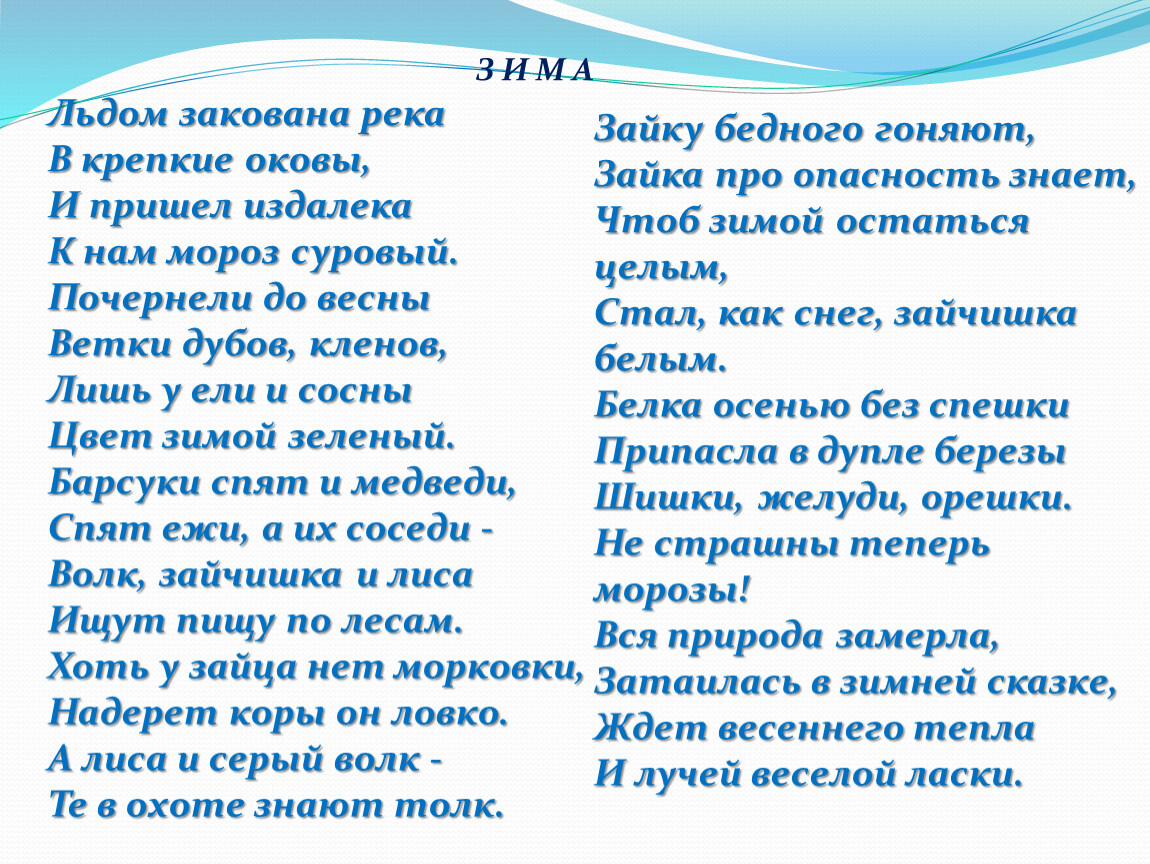 З И М А

Льдом закована река
В крепкие оковы,
И пришел издалека
К нам мороз суровый.
Почернели до весны
Ветки дубов, кленов,
Лишь у ели и сосны
Цвет зимой зеленый.
Барсуки спят и медведи,
Спят ежи, а их соседи -
Волк, зайчишка и лиса
Ищут пищу по лесам.
Хоть у зайца нет морковки,
Надерет коры он ловко.
А лиса и серый волк -
Те в охоте знают толк.

Зайку бедного гоняют,
Зайка про опасность знает,
Чтоб зимой остаться целым,
Стал, как снег, зайчишка белым.
Белка осенью без спешки
Припасла в дупле березы
Шишки, желуди, орешки.
Не страшны теперь морозы!
Вся природа замерла,
Затаилась в зимней сказке,
Ждет весеннего тепла
И лучей веселой ласки.